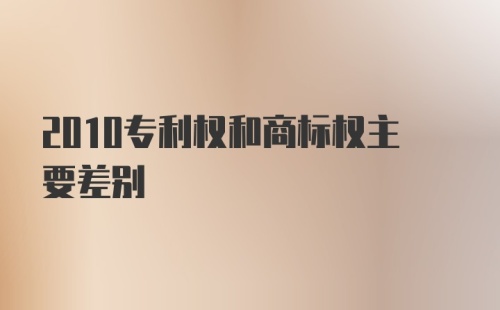 2010专利权和商标权主要差别